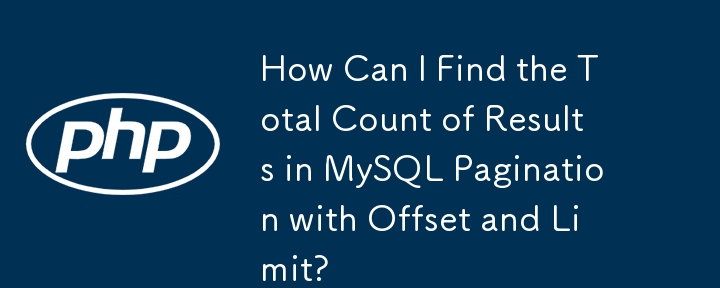 php

How Can I Find the Total Count of Results in MySQL Pagination with Offset and Limit?